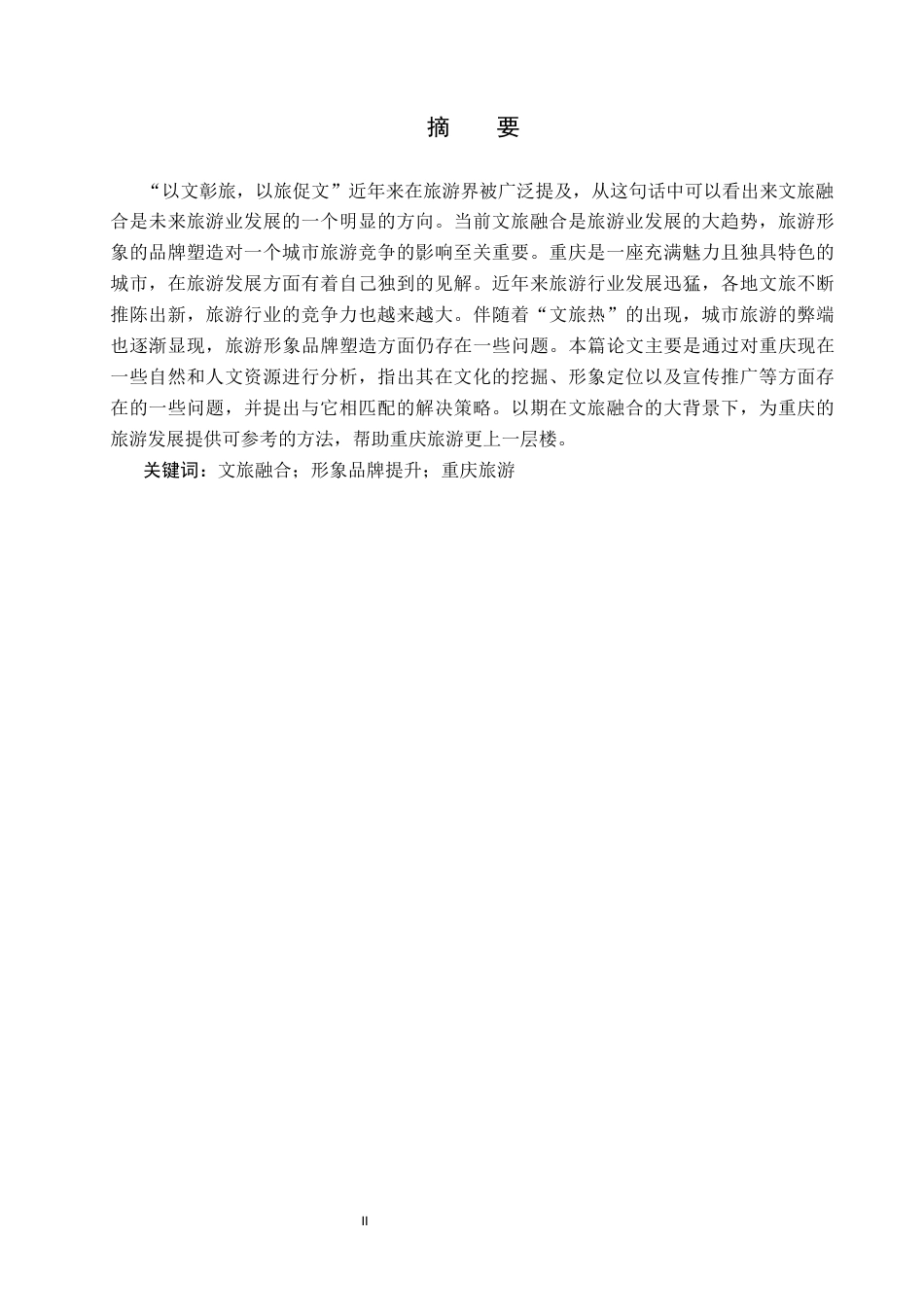 摘　要

“以文彰旅，以旅促文”近年来在旅游界被广泛提及，从这句话中可以看出来文旅融合是未来旅游业发展的一个明显的方向。当前文旅融合是旅游业发展的大趋势，旅游形象的品牌塑造对一个城市旅游竞争的影响至关重要。重庆是一座充满魅力且独具特色的城市，在旅游发展方面有着自己独到的见解。近年来旅游行业发展迅猛，各地文旅不断推陈出新，旅游行业的竞争力也越来越大。伴随着“文旅热”的出现，城市旅游的弊端也逐渐显现，旅游形象品牌塑造方面仍存在一些问题。本篇论文主要是通过对重庆现在一些自然和人文资源进行分析，指出其在文化的挖掘、形象定位以及宣传推广等方面存在的一些问题，并提出与它相匹配的解决策略。以期在文旅融合的大背景下，为重庆的旅游发展提供可参考的方法，帮助重庆旅游更上一层楼。

关键词：文旅融合；形象品牌提升；重庆旅游

II